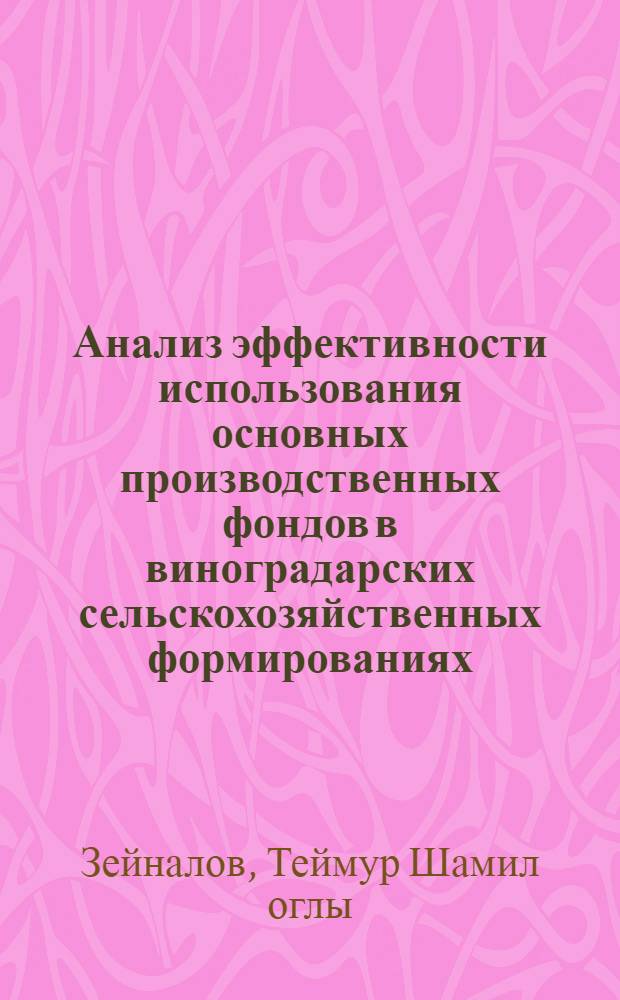 Анализ эффективности использования основных производственных фондов в виноградарских сельскохозяйственных формированиях

Зейналов, Теймур Шамил оглы